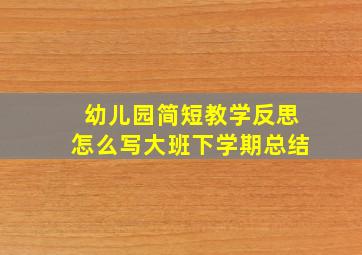 幼儿园简短教学反思
怎么写大班下学期总结